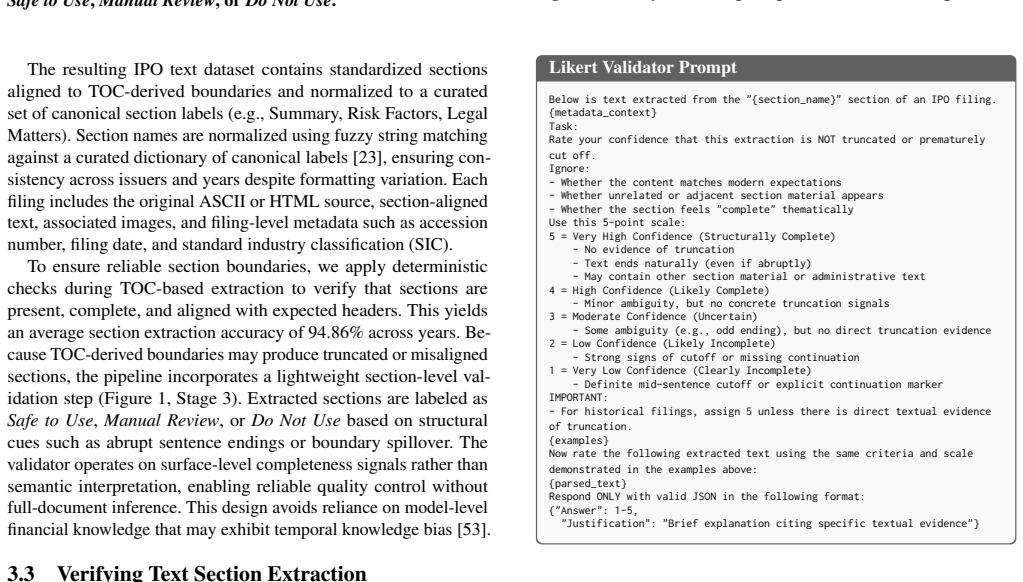 Safe to Use, Manual Review, or Do Not Use.

The resulting IPO text dataset contains standardized sections aligned to TOC-derived boundaries and normalized to a curated set of canonical section labels (e.g., Summary, Risk Factors, Legal Matters). Section names are normalized using fuzzy string matching against a curated dictionary of canonical labels [23], ensuring consistency across issuers and years despite formatting variation. Each filing includes the original ASCII or HTML source, section-aligned text, associated images, and filing-level metadata such as accession number, filing date, and standard industry classification (SIC).

To ensure reliable section boundaries, we apply deterministic checks during TOC-based extraction to verify that sections are present, complete, and aligned with expected headers. This yields an average section extraction accuracy of 94.86% across years. Because TOC-derived boundaries may produce truncated or misaligned sections, the pipeline incorporates a lightweight section-level validation step (Figure 1, Stage 3). Extracted sections are labeled as Safe to Use, Manual Review, or Do Not Use based on structural cues such as abrupt sentence endings or boundary spillover. The validator operates on surface-level completeness signals rather than semantic interpretation, enabling reliable quality control without full-document inference. This design avoids reliance on model-level financial knowledge that may exhibit temporal knowledge bias [53].

3.3 Verifying Text Section Extraction

Likert Validator Prompt

Below is text extracted from the "{section_name}" section of an IPO filing.
{metadata_context}
Task:
Rate your confidence that this extraction is NOT truncated or prematurely cut off.
Ignore:
- Whether the content matches modern expectations
- Whether unrelated or adjacent section material appears
- Whether the section feels "complete" thematically
Use this 5-point scale:
5 = Very High Confidence (Structurally Complete)
- No evidence of truncation
- Text ends naturally (even if abruptly)
- May contain other section material or administrative text
4 = High Confidence (Likely Complete)
- Minor ambiguity, but no concrete truncation signals
3 = Moderate Confidence (Uncertain)
- Some ambiguity (e.g., odd ending), but no direct truncation evidence
2 = Low Confidence (Likely Incomplete)
- Strong signs of cutoff or missing continuation
1 = Very Low Confidence (Clearly Incomplete)
- Definite mid-sentence cutoff or explicit continuation marker
IMPORTANT:
- For historical filings, assign 5 unless there is direct textual evidence of truncation.
{examples}
Now rate the following extracted text using the same criteria and scale demonstrated in the examples above:
{parsed_text}
Respond ONLY with valid JSON in the following format:
{"Answer": 1-5,
"Justification": "Brief explanation citing specific textual evidence"}